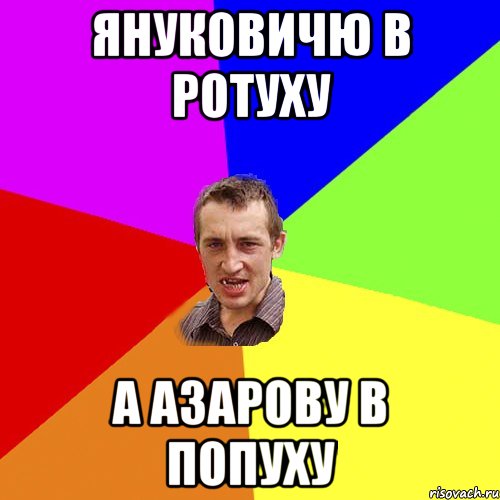 ЯНУКОВИЧЮ В РОТУХУ

А АЗАРОВУ В ПОПУХУ

risovach.ru